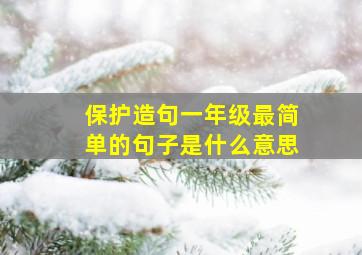 保护造句一年级最简单的句子是什么意思